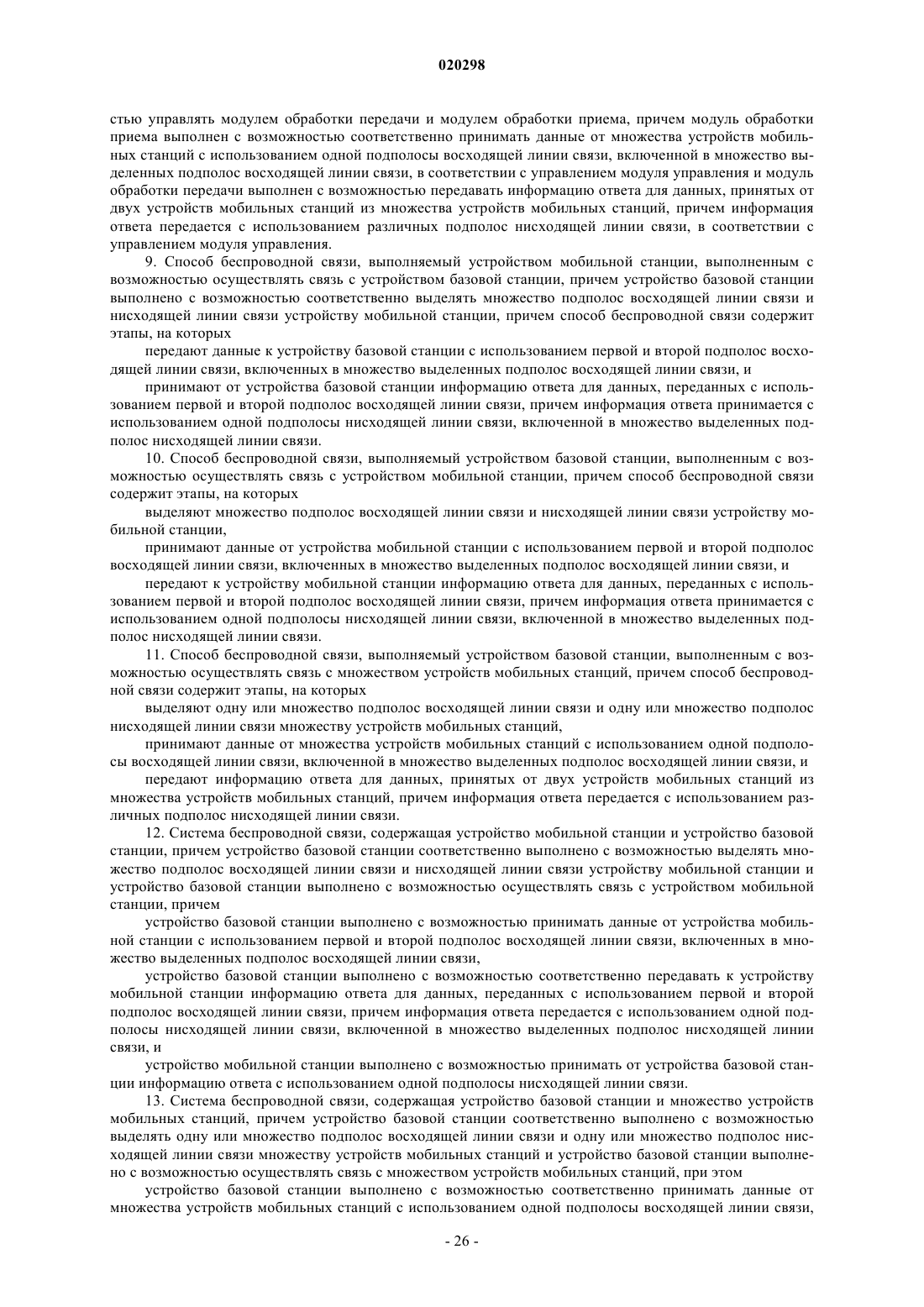 020298

стью управлять модулем обработки передачи и модулем обработки приема, причем модуль обработки приема выполнен с возможностью соответственно принимать данные от множества устройств мобильных станций с использованием одной подполосы восходящей линии связи, включенной в множество выделенных подполос восходящей линии связи, в соответствии с управлением модуля управления и модуль обработки передачи выполнен с возможностью передавать информацию ответа для данных, принятых от двух устройств мобильных станций из множества устройств мобильных станций, причем информация ответа передается с использованием различных подполос нисходящей линии связи, в соответствии с управлением модуля управления.

9. Способ беспроводной связи, выполняемый устройством мобильной станции, выполненным с возможностью осуществлять связь с устройством базовой станции, причем устройство базовой станции выполнено с возможностью соответственно выделять множество подполос восходящей линии связи и нисходящей линии связи устройству мобильной станции, причем способ беспроводной связи содержит этапы, на которых

передают данные к устройству базовой станции с использованием первой и второй подполос восходящей линии связи, включенных в множество выделенных подполос восходящей линии связи, и

принимают от устройства базовой станции информацию ответа для данных, переданных с использованием первой и второй подполос восходящей линии связи, причем информация ответа принимается с использованием одной подполосы нисходящей линии связи, включенной в множество выделенных подполос нисходящей линии связи.

10. Способ беспроводной связи, выполняемый устройством базовой станции, выполненным с возможностью осуществлять связь с устройством мобильной станции, причем способ беспроводной связи содержит этапы, на которых

выделяют множество подполос восходящей линии связи и нисходящей линии связи устройству мобильной станции,

принимают данные от устройства мобильной станции с использованием первой и второй подполос восходящей линии связи, включенных в множество выделенных подполос восходящей линии связи, и

передают к устройству мобильной станции информацию ответа для данных, переданных с использованием первой и второй подполос восходящей линии связи, причем информация ответа принимается с использованием одной подполосы нисходящей линии связи, включенной в множество выделенных подполос нисходящей линии связи.

11. Способ беспроводной связи, выполняемый устройством базовой станции, выполненным с возможностью осуществлять связь с множеством устройств мобильных станций, причем способ беспроводной связи содержит этапы, на которых

выделяют одну или множество подполос восходящей линии связи и одну или множество подполос нисходящей линии связи множеству устройств мобильных станций,

принимают данные от множества устройств мобильных станций с использованием одной подполосы восходящей линии связи, включенной в множество выделенных подполос восходящей линии связи, и

передают информацию ответа для данных, принятых от двух устройств мобильных станций из множества устройств мобильных станций, причем информация ответа передается с использованием различных подполос нисходящей линии связи.

12. Система беспроводной связи, содержащая устройство мобильной станции и устройство базовой станции, причем устройство базовой станции соответственно выполнено с возможностью выделять множество подполос восходящей линии связи и нисходящей линии связи устройству мобильной станции и устройство базовой станции выполнено с возможностью осуществлять связь с устройством мобильной станции, причем

устройство базовой станции выполнено с возможностью принимать данные от устройства мобильной станции с использованием первой и второй подполос восходящей линии связи, включенных в множество выделенных подполос восходящей линии связи,

устройство базовой станции выполнено с возможностью соответственно передавать к устройству мобильной станции информацию ответа для данных, переданных с использованием первой и второй подполос восходящей линии связи, причем информация ответа передается с использованием одной подполосы нисходящей линии связи, включенной в множество выделенных подполос нисходящей линии связи, и

устройство мобильной станции выполнено с возможностью принимать от устройства базовой станции информацию ответа с использованием одной подполосы нисходящей линии связи.

13. Система беспроводной связи, содержащая устройство базовой станции и множество устройств мобильных станций, причем устройство базовой станции соответственно выполнено с возможностью выделять одну или множество подполос восходящей линии связи и одну или множество подполос нисходящей линии связи множеству устройств мобильных станций и устройство базовой станции выполнено с возможностью осуществлять связь с множеством устройств мобильных станций, при этом

устройство базовой станции выполнено с возможностью соответственно принимать данные от множества устройств мобильных станций с использованием одной подполосы восходящей линии связи,

- 26 -